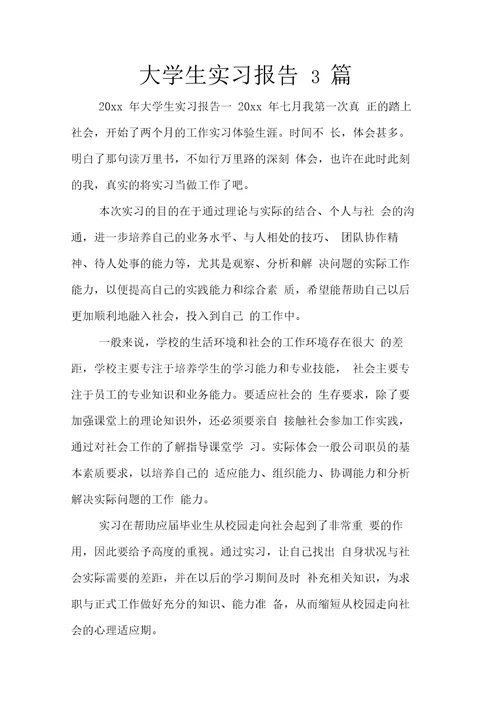 大学生实习报告 3 篇

20xx 年大学生实习报告一 20xx 年七月我第一次真 正的踏上社会，开始了两个月的工作实习体验生涯。时间不 长，体会甚多。明白了那句读万里书，不如行万里路的深刻 体会，也许在此时此刻的我，真实的将实习当做工作了吧。

本次实习的目的在于通过理论与实际的结合、个人与社 会的沟通，进一步培养自己的业务水平、与人相处的技巧、 团队协作精神、待人处事的能力等，尤其是观察、分析和解 决问题的实际工作能力，以便提高自己的实践能力和综合素 质，希望能帮助自己以后更加顺利地融入社会，投入到自己 的工作中。

一般来说，学校的生活环境和社会的工作环境存在很大 的差距，学校主要专注于培养学生的学习能力和专业技能， 社会主要专注于员工的专业知识和业务能力。要适应社会的 生存要求，除了要加强课堂上的理论知识外，还必须要亲自 接触社会参加工作实践，通过对社会工作的了解指导课堂学 习。实际体会一般公司职员的基本素质要求，以培养自己的 适应能力、组织能力、协调能力和分析解决实际问题的工作 能力。

实习在帮助应届毕业生从校园走向社会起到了非常重 要的作用，因此要给予高度的重视。通过实习，让自己找出 自身状况与社会实际需要的差距，并在以后的学习期间及时 补充相关知识，为求职与正式工作做好充分的知识、能力准 备，从而缩短从校园走向社会的心理适应期。